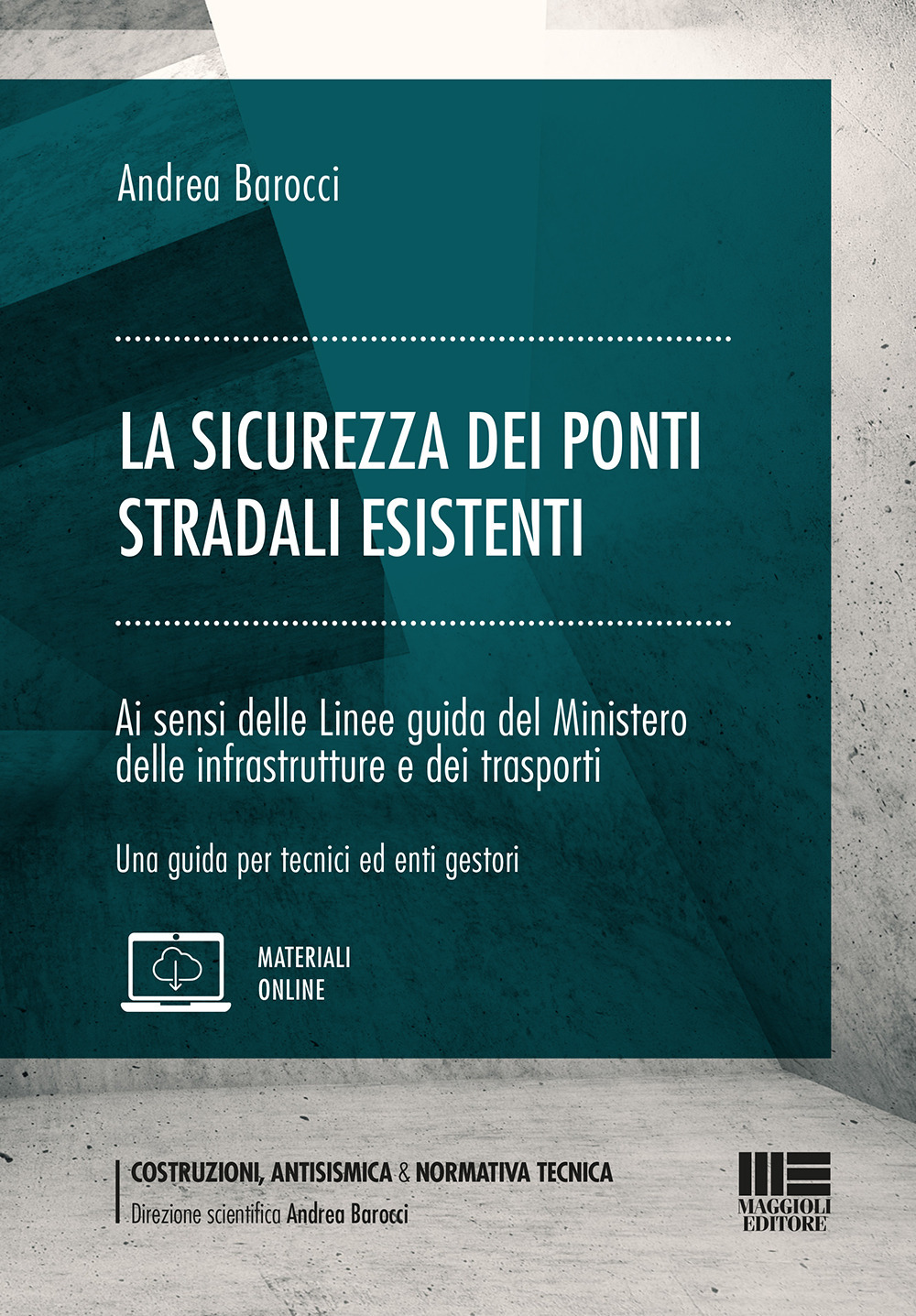 Andrea Barocci

LA SICUREZZA DEI PONTI STRADALI ESISTENTI

Ai sensi delle Linee guida del Ministero delle infrastrutture e dei trasporti

Una guida per tecnici ed enti gestori

MATERIALI ONLINE

COSTRUZIONI, ANTISISMICA & NORMATIVA TECNICA
Direzione scientifica Andrea Barocci

MAGGIOLI EDITORE